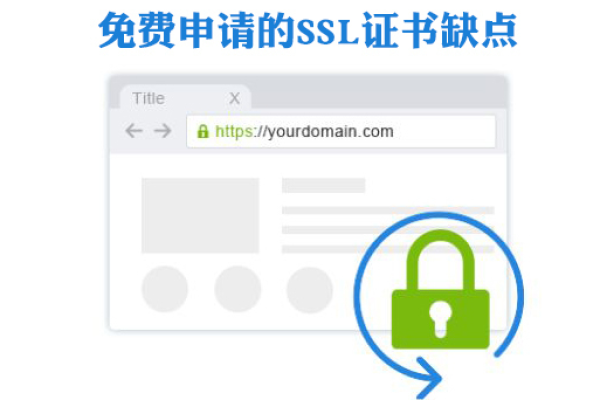 免费申请的SSL证书缺点

Title X

https://yourdomain.com